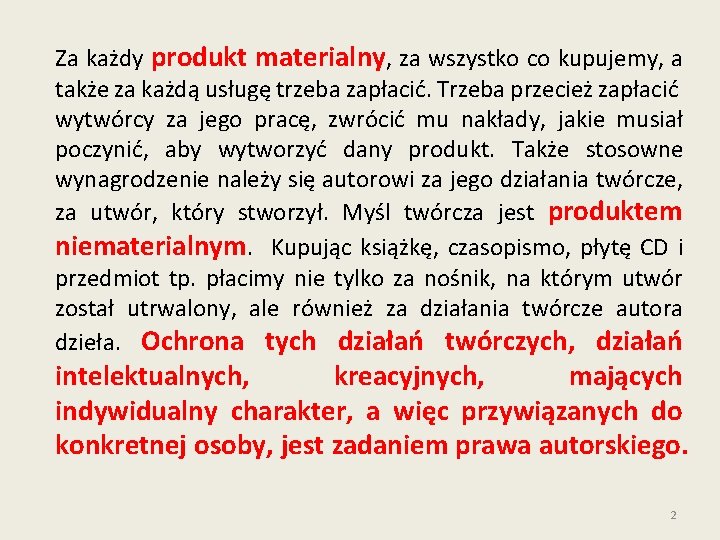 Za każdy produkt materialny, za wszystko co kupujemy, a także za każdą usługę trzeba zapłacić. Trzeba przecież zapłacić wytwórcy za jego pracę, zwrócić mu nakłady, jakie musiał poczynić, aby wytworzyć dany produkt. Także stosowne wynagrodzenie należy się autorowi za jego działania twórcze, za utwór, który stworzył. Myśl twórcza jest produktem niematerialnym. Kupując książkę, czasopismo, płytę CD i przedmiot tp. płacimy nie tylko za nośnik, na którym utwór został utrwalony, ale również za działania twórcze autora dzieła. Ochrona tych działań twórczych, działań intelektualnych, kreacyjnych, mających indywidualny charakter, a więc przywiązanych do konkretnej osoby, jest zadaniem prawa autorskiego.

2